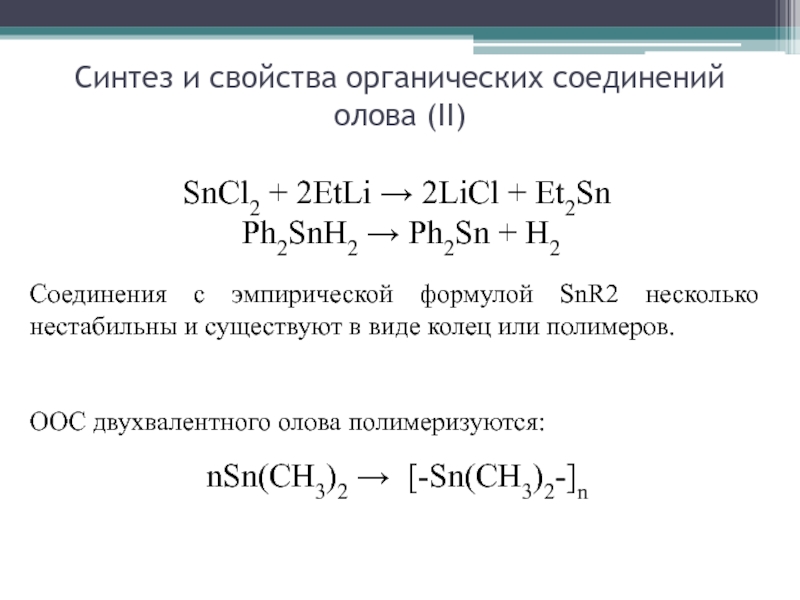 Синтез и свойства органических соединений олова (II)

$SnCl_2 + 2EtLi \rightarrow 2LiCl + Et_2Sn$
$Ph_2SnH_2 \rightarrow Ph_2Sn + H_2$

Соединения с эмпирической формулой SnR2 несколько нестабильны и существуют в виде колец или полимеров.

ООС двухвалентного олова полимеризуются:

$nSn(CH_3)_2 \rightarrow [-Sn(CH_3)_2-]_n$